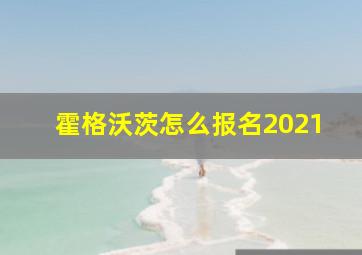 霍格沃茨怎么报名2021